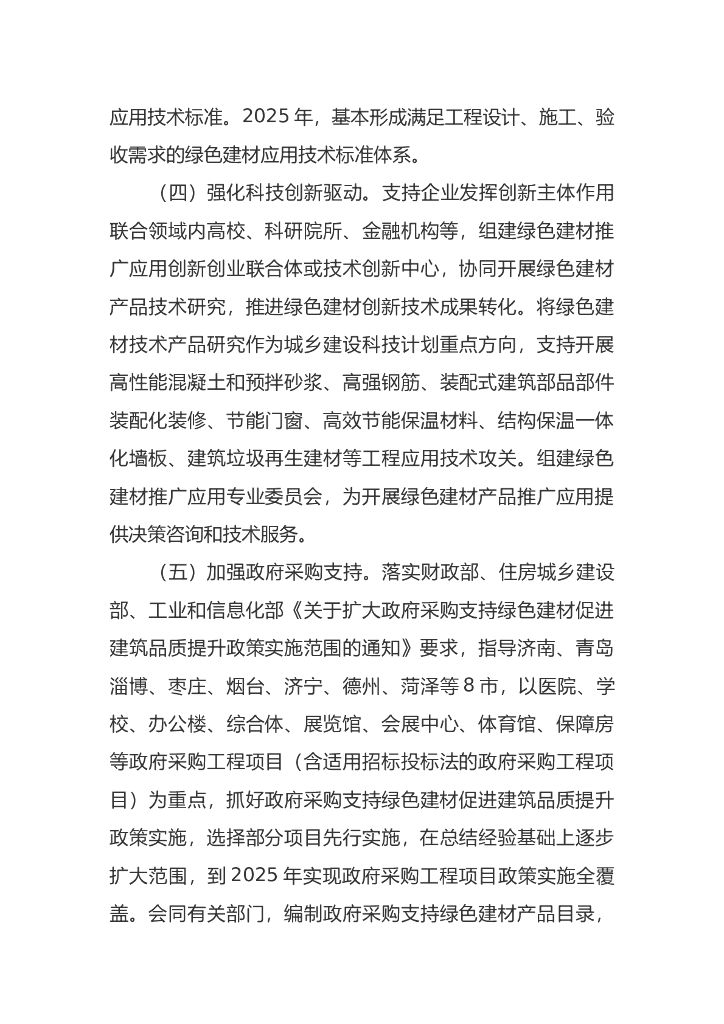 应用技术标准。2025 年，基本形成满足工程设计、施工、验收需求的绿色建材应用技术标准体系。

（四）强化科技创新驱动。支持企业发挥创新主体作用联合领域内高校、科研院所、金融机构等，组建绿色建材推广应用创新创业联合体或技术创新中心，协同开展绿色建材产品技术研究，推进绿色建材创新技术成果转化。将绿色建材技术产品研究作为城乡建设科技计划重点方向，支持开展高性能混凝土和预拌砂浆、高强钢筋、装配式建筑部品部件装配化装修、节能门窗、高效节能保温材料、结构保温一体化墙板、建筑垃圾再生建材等工程应用技术攻关。组建绿色建材推广应用专业委员会，为开展绿色建材产品推广应用提供决策咨询和技术服务。

（五）加强政府采购支持。落实财政部、住房城乡建设部、工业和信息化部《关于扩大政府采购支持绿色建材促进建筑品质提升政策实施范围的通知》要求，指导济南、青岛淄博、枣庄、烟台、济宁、德州、菏泽等 8 市，以医院、学校、办公楼、综合体、展览馆、会展中心、体育馆、保障房等政府采购工程项目（含适用招标投标法的政府采购工程项目）为重点，抓好政府采购支持绿色建材促进建筑品质提升政策实施，选择部分项目先行实施，在总结经验基础上逐步扩大范围，到 2025 年实现政府采购工程项目政策实施全覆盖。会同有关部门，编制政府采购支持绿色建材产品目录，